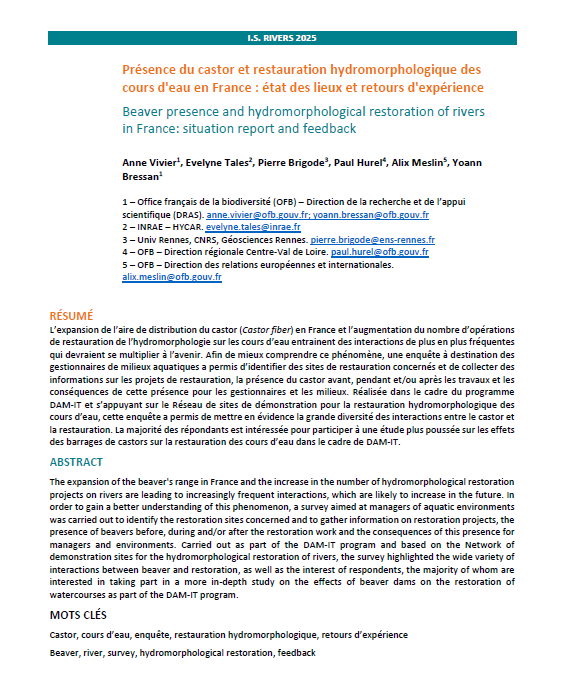 I.S. RIVERS 2025

Présence du castor et restauration hydromorphologique des cours d'eau en France : état des lieux et retours d'expérience

Beaver presence and hydromorphological restoration of rivers in France: situation report and feedback

Anne Vivier$^1$, Evelyne Tales$^2$, Pierre Brigode$^3$, Paul Hurel$^4$, Alix Meslin$^5$, Yoann Bressan$^1$

1 – Office français de la biodiversité (OFB) – Direction de la recherche et de l'appui scientifique (DRAS). anne.vivier@ofb.gouv.fr; yoann.bressan@ofb.gouv.fr
2 – INRAE – HYCAR. evelyne.tales@inrae.fr
3 – Univ Rennes, CNRS, Géosciences Rennes. pierre.brigode@ens-rennes.fr
4 – OFB – Direction régionale Centre-Val de Loire. paul.hurel@ofb.gouv.fr
5 – OFB – Direction des relations européennes et internationales. alix.meslin@ofb.gouv.fr

RÉSUMÉ
L'expansion de l'aire de distribution du castor (Castor fiber) en France et l'augmentation du nombre d'opérations de restauration de l'hydromorphologie sur les cours d'eau entrainent des interactions de plus en plus fréquentes qui devraient se multiplier à l'avenir. Afin de mieux comprendre ce phénomène, une enquête à destination des gestionnaires de milieux aquatiques a permis d'identifier des sites de restauration concernés et de collecter des informations sur les projets de restauration, la présence du castor avant, pendant et/ou après les travaux et les conséquences de cette présence pour les gestionnaires et les milieux. Réalisée dans le cadre du programme DAM-IT et s'appuyant sur le Réseau de sites de démonstration pour la restauration hydromorphologique des cours d'eau, cette enquête a permis de mettre en évidence la grande diversité des interactions entre le castor et la restauration. La majorité des répondants est intéressée pour participer à une étude plus poussée sur les effets des barrages de castors sur la restauration des cours d'eau dans le cadre de DAM-IT.

ABSTRACT
The expansion of the beaver's range in France and the increase in the number of hydromorphological restoration projects on rivers are leading to increasingly frequent interactions, which are likely to increase in the future. In order to gain a better understanding of this phenomenon, a survey aimed at managers of aquatic environments was carried out to identify the restoration sites concerned and to gather information on restoration projects, the presence of beavers before, during and/or after the restoration work and the consequences of this presence for managers and environments. Carried out as part of the DAM-IT program and based on the Network of demonstration sites for the hydromorphological restoration of rivers, the survey highlighted the wide variety of interactions between beaver and restoration, as well as the interest of respondents, the majority of whom are interested in taking part in a more in-depth study on the effects of beaver dams on the restoration of watercourses as part of the DAM-IT program.

MOTS CLÉS
Castor, cours d'eau, enquête, restauration hydromorphologique, retours d'expérience
Beaver, river, survey, hydromorphological restoration, feedback